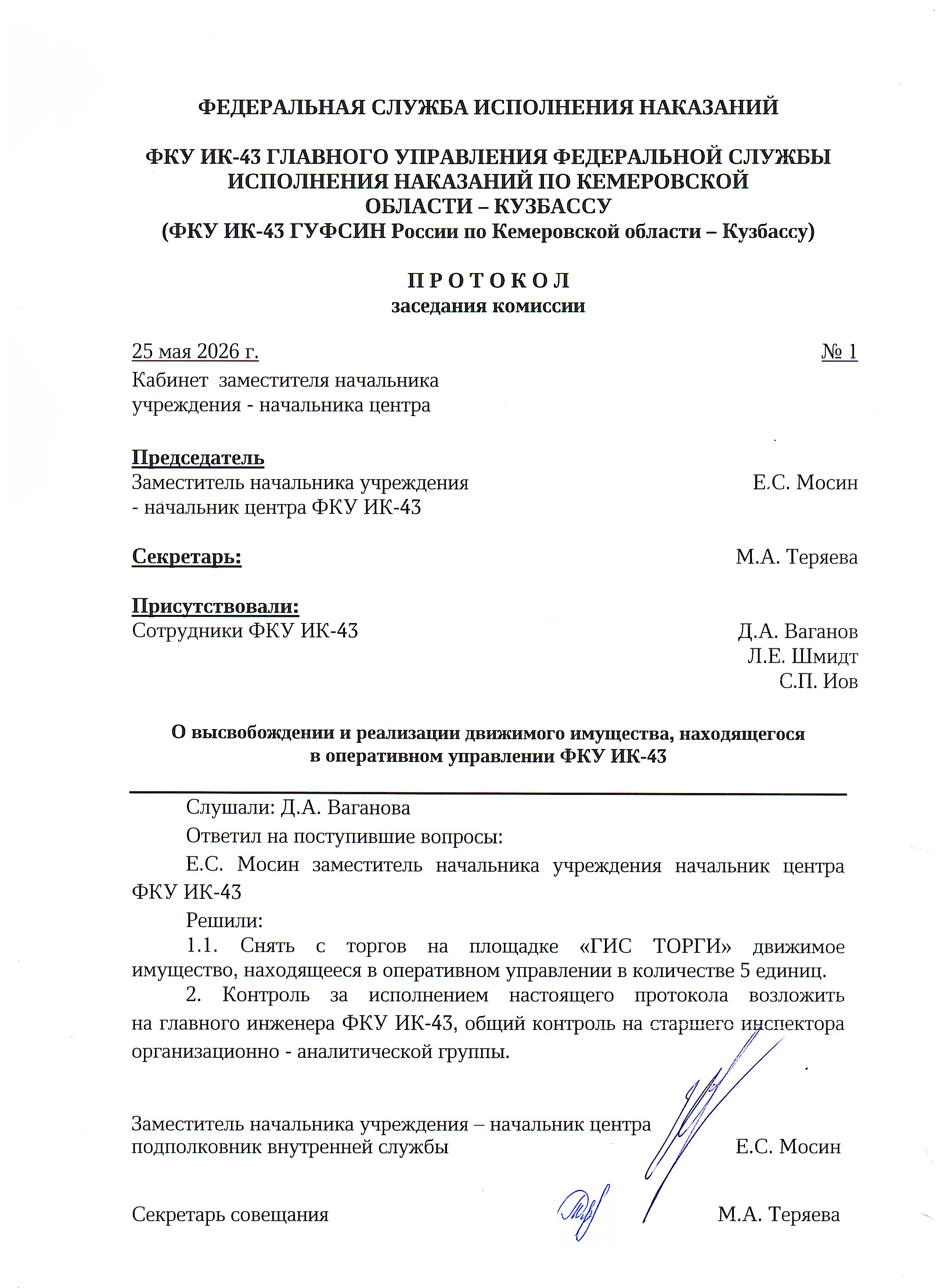 ФЕДЕРАЛЬНАЯ СЛУЖБА ИСПОЛНЕНИЯ НАКАЗАНИЙ

ФКУ ИК-43 ГЛАВНОГО УПРАВЛЕНИЯ ФЕДЕРАЛЬНОЙ СЛУЖБЫ ИСПОЛНЕНИЯ НАКАЗАНИЙ ПО КЕМЕРОВСКОЙ ОБЛАСТИ – КУЗБАССУ
(ФКУ ИК-43 ГУФСИН России по Кемеровской области – Кузбассу)

П Р О Т О К О Л
заседания комиссии

25 мая 2026 г. № 1
Кабинет заместителя начальника учреждения - начальника центра

Председатель
Заместитель начальника учреждения - начальник центра ФКУ ИК-43 Е.С. Мосин

Секретарь: М.А. Теряева

Присутствовали:
Сотрудники ФКУ ИК-43 Д.А. Ваганов
Л.Е. Шмидт
С.П. Иов

О высвобождении и реализации движимого имущества, находящегося в оперативном управлении ФКУ ИК-43

Слушали: Д.А. Ваганова

Ответил на поступившие вопросы:

Е.С. Мосин заместитель начальника учреждения начальник центра ФКУ ИК-43

Решили:

1.1. Снять с торгов на площадке «ГИС ТОРГИ» движимое имущество, находящееся в оперативном управлении в количестве 5 единиц.

2. Контроль за исполнением настоящего протокола возложить на главного инженера ФКУ ИК-43, общий контроль на старшего инспектора организационно - аналитической группы.

Заместитель начальника учреждения – начальник центра
подполковник внутренней службы Е.С. Мосин

Секретарь совещания М.А. Теряева